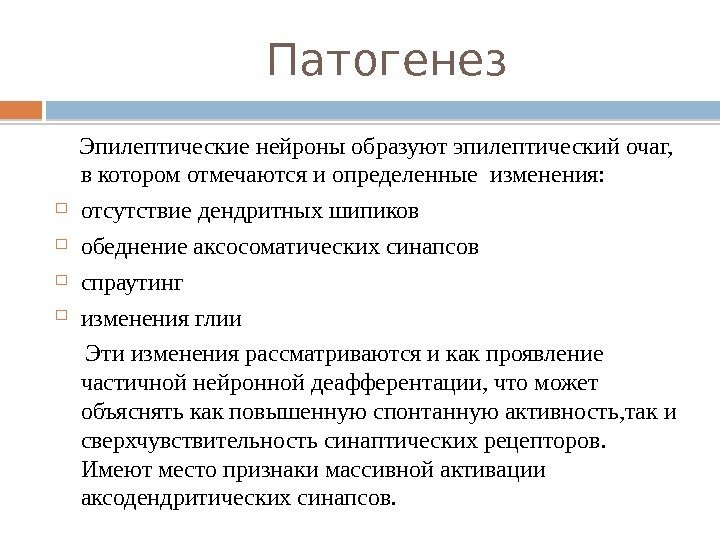 Патогенез

Эпилептические нейроны образуют эпилептический очаг, в котором отмечаются и определенные изменения:

отсутствие дендритных шипиков

обеднение аксосоматических синапсов

спраутинг

изменения глии

Эти изменения рассматриваются и как проявление частичной нейронной деафферентации, что может объяснять как повышенную спонтанную активность,так и сверхчувствительность синаптических рецепторов. Имеют место признаки массивной активации аксодендритических синапсов.